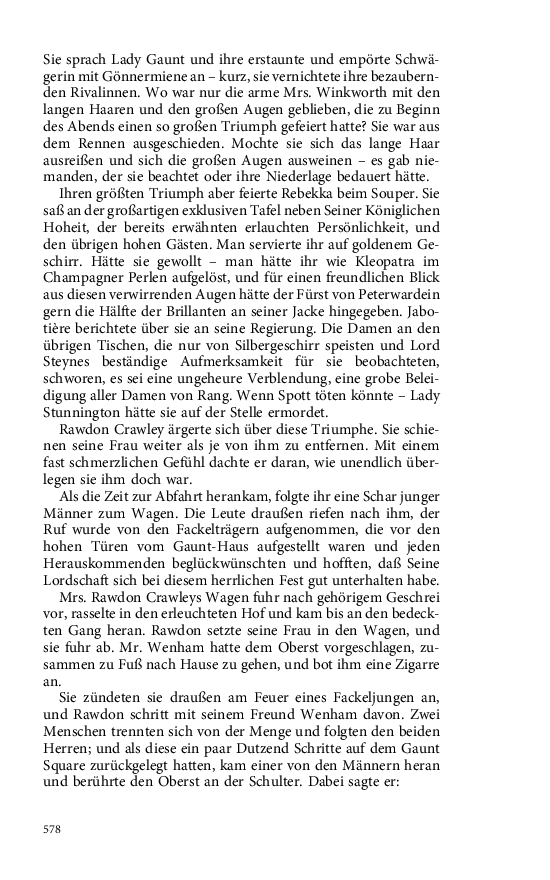 Sie sprach Lady Gaunt und ihre erstaunte und empörte Schwägerin mit Gönnermiene an – kurz, sie vernichtete ihre bezaubernden Rivalinnen. Wo war nur die arme Mrs. Winkworth mit den langen Haaren und den großen Augen geblieben, die zu Beginn des Abends einen so großen Triumph gefeiert hatte? Sie war aus dem Rennen ausgeschieden. Mochte sie sich das lange Haar ausreißen und sich die großen Augen ausweinen – es gab niemanden, der sie beachtet oder ihre Niederlage bedauert hätte.

Ihren größten Triumph aber feierte Rebekka beim Souper. Sie saß an der großartigen exklusiven Tafel neben Seiner Königlichen Hoheit, der bereits erwähnten erlauchten Persönlichkeit, und den übrigen hohen Gästen. Man servierte ihr auf goldenem Geschirr. Hätte sie gewollt – man hätte ihr wie Kleopatra im Champagner Perlen aufgelöst, und für einen freundlichen Blick aus diesen verwirrenden Augen hätte der Fürst von Peterwardein gern die Hälfte der Brillanten an seiner Jacke hingegeben. Jabotière berichtete über sie an seine Regierung. Die Damen an den übrigen Tischen, die nur von Silbergeschirr speisten und Lord Steynes beständige Aufmerksamkeit für sie beobachteten, schworen, es sei eine ungeheure Verblendung, eine grobe Beleidigung aller Damen von Rang. Wenn Spott töten könnte – Lady Stunnington hätte sie auf der Stelle ermordet.

Rawdon Crawley ärgerte sich über diese Triumphe. Sie schienen seine Frau weiter als je von ihm zu entfernen. Mit einem fast schmerzlichen Gefühl dachte er daran, wie unendlich überlegen sie ihm doch war.

Als die Zeit zur Abfahrt herankam, folgte ihr eine Schar junger Männer zum Wagen. Die Leute draußen riefen nach ihm, der Ruf wurde von den Fackelträgern aufgenommen, die vor den hohen Türen vom Gaunt-Haus aufgestellt waren und jeden Herauskommenden beglückwünschten und hofften, daß Seine Lordschaft sich bei diesem herrlichen Fest gut unterhalten habe.

Mrs. Rawdon Crawleys Wagen fuhr nach gehörigem Geschrei vor, rasselte in den erleuchteten Hof und kam bis an den bedeckten Gang heran. Rawdon setzte seine Frau in den Wagen, und sie fuhr ab. Mr. Wenham hatte dem Oberst vorgeschlagen, zusammen zu Fuß nach Hause zu gehen, und bot ihm eine Zigarre an.

Sie zündeten sie draußen am Feuer eines Fackeljungen an, und Rawdon schritt mit seinem Freund Wenham davon. Zwei Menschen trennten sich von der Menge und folgten den beiden Herren; und als diese ein paar Dutzend Schritte auf dem Gaunt Square zurückgelegt hatten, kam einer von den Männern heran und berührte den Oberst an der Schulter. Dabei sagte er:

578